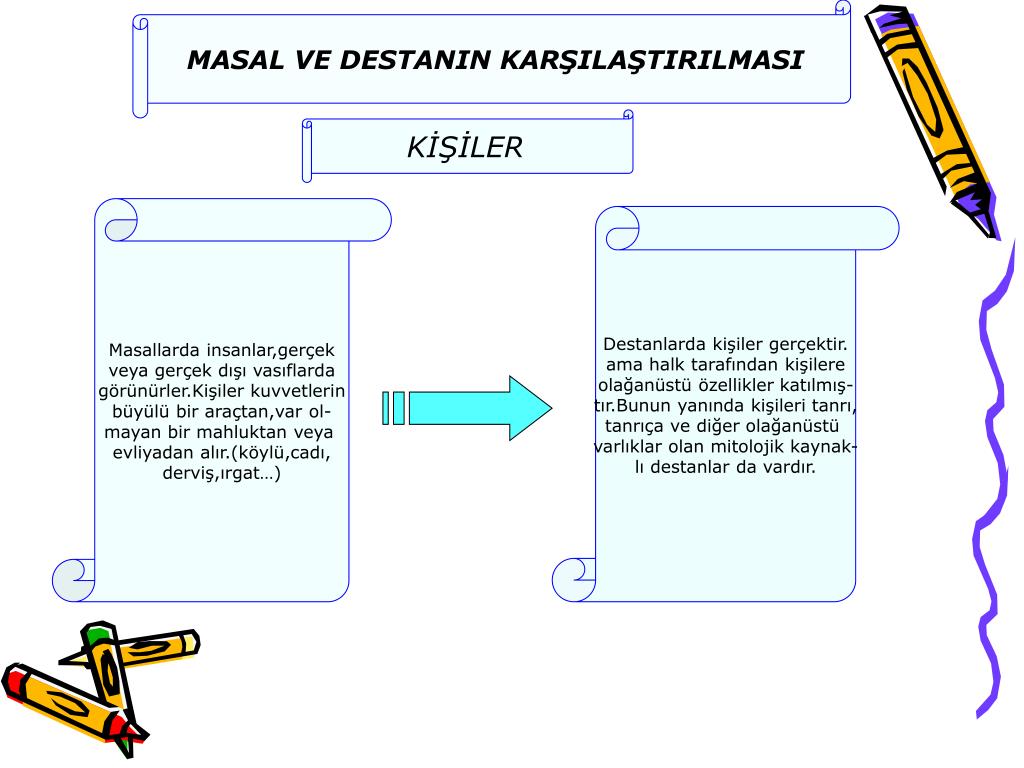 MASAL VE DESTANIN KARŞILAŞTIRILMASI

KİŞİLER

Masallarda insanlar,gerçek veya gerçek dışı vasıflarda görünürler.Kişiler kuvvetlerin büyülü bir araçtan,var olmayan bir mahluktan veya evliyadan alır.(köylü,cadı, derviş,ırgat…)

Destanlarda kişiler gerçektir. ama halk tarafından kişilere olağanüstü özellikler katılmıştır.Bunun yanında kişileri tanrı, tanrıça ve diğer olağanüstü varlıklar olan mitolojik kaynaklı destanlar da vardır.